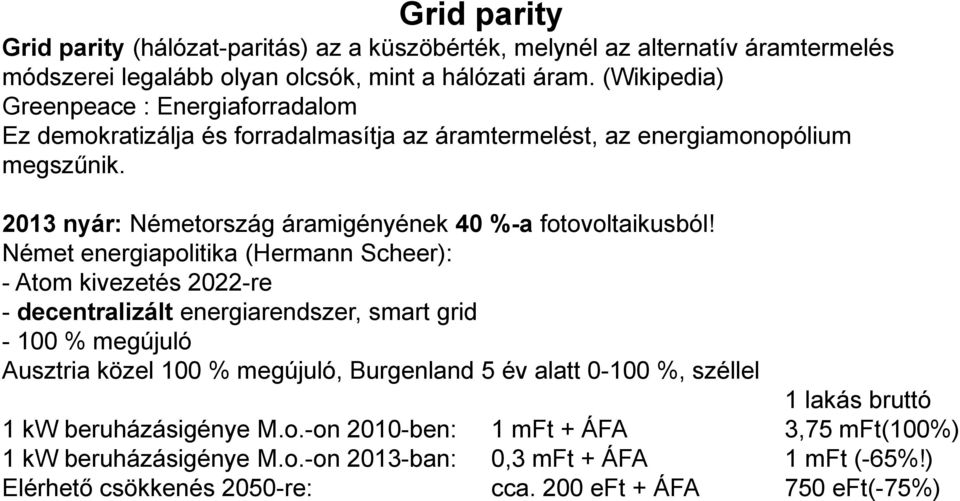 Grid parity

Grid parity (hálózat-paritás) az a küszöbérték, melynél az alternatív áramtermelés módszerei legalább olyan olcsók, mint a hálózati áram. (Wikipedia)
Greenpeace : Energiaforradalom
Ez demokratizálja és forradalmasítja az áramtermelést, az energiamonopólium megszűnik.

2013 nyár: Németország áramigényének 40 %-a fotovoltaikusból!
Német energiapolitika (Hermann Scheer):
- Atom kivezetés 2022-re
- decentralizált energiarendszer, smart grid
- 100 % megújuló
Ausztria közel 100 % megújuló, Burgenland 5 év alatt 0-100 %, széllel

| | | 1 lakás bruttó |
|---|---|---|
| 1 kW beruházásigénye M.o.-on 2010-ben: | 1 mFt + ÁFA | 3,75 mFt(100%) |
| 1 kW beruházásigénye M.o.-on 2013-ban: | 0,3 mFt + ÁFA | 1 mFt (-65%!) |
| Elérhető csökkenés 2050-re: | cca. 200 eFt + ÁFA | 750 eFt(-75%) |